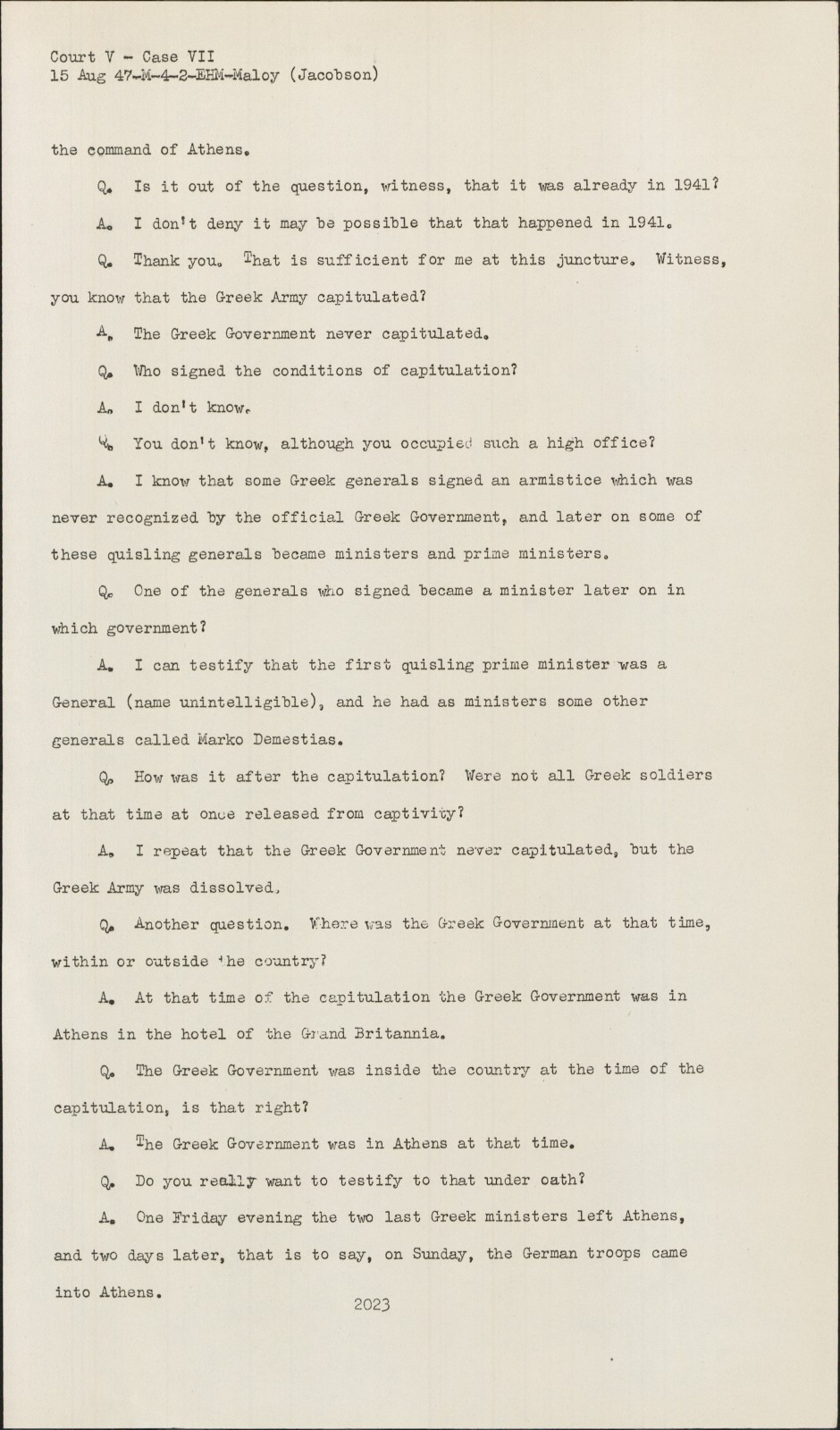 Court V - Case VII
15 Aug 47-M-4-2-EHM-Maloy (Jacobson)

the command of Athens.

Q. Is it out of the question, witness, that it was already in 1941?

A. I don't deny it may be possible that that happened in 1941.

Q. Thank you. That is sufficient for me at this juncture. Witness, you know that the Greek Army capitulated?

A. The Greek Government never capitulated.

Q. Who signed the conditions of capitulation?

A. I don't know.

Q. You don't know, although you occupied such a high office?

A. I know that some Greek generals signed an armistice which was never recognized by the official Greek Government, and later on some of these quisling generals became ministers and prime ministers.

Q. One of the generals who signed became a minister later on in which government?

A. I can testify that the first quisling prime minister was a General (name unintelligible), and he had as ministers some other generals called Marko Demestias.

Q. How was it after the capitulation? Were not all Greek soldiers at that time at once released from captivity?

A. I repeat that the Greek Government never capitulated, but the Greek Army was dissolved.

Q. Another question. Where was the Greek Government at that time, within or outside the country?

A. At that time of the capitulation the Greek Government was in Athens in the hotel of the Grand Britannia.

Q. The Greek Government was inside the country at the time of the capitulation, is that right?

A. The Greek Government was in Athens at that time.

Q. Do you really want to testify to that under oath?

A. One Friday evening the two last Greek ministers left Athens, and two days later, that is to say, on Sunday, the German troops came into Athens.

2023